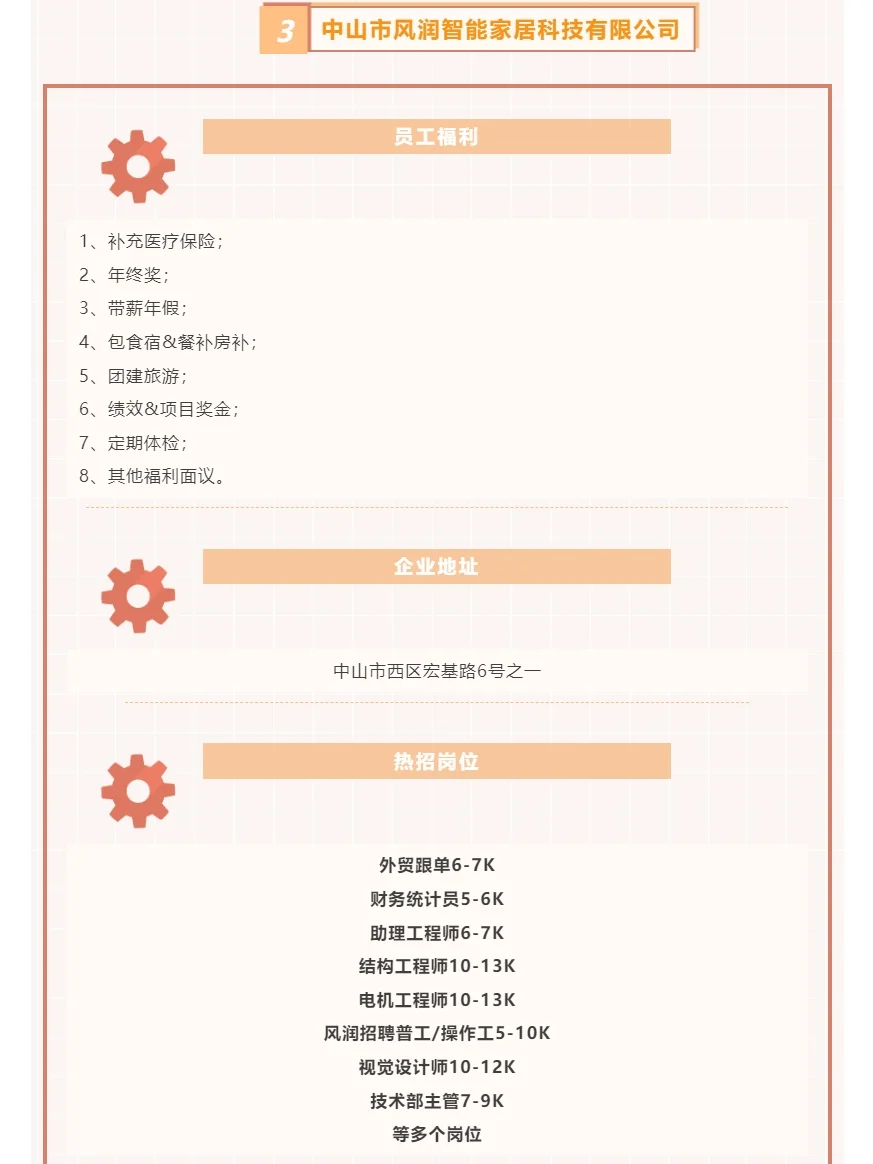 3 中山市风润智能家居科技有限公司

员工福利

1、补充医疗保险；
2、年终奖；
3、带薪年假；
4、包食宿&餐补房补；
5、团建旅游；
6、绩效&项目奖金；
7、定期体检；
8、其他福利面议。

企业地址

中山市西区宏基路6号之一

热招岗位

外贸跟单6-7K
财务统计员5-6K
助理工程师6-7K
结构工程师10-13K
电机工程师10-13K
风润招聘普工/操作工5-10K
视觉设计师10-12K
技术部主管7-9K
等多个岗位